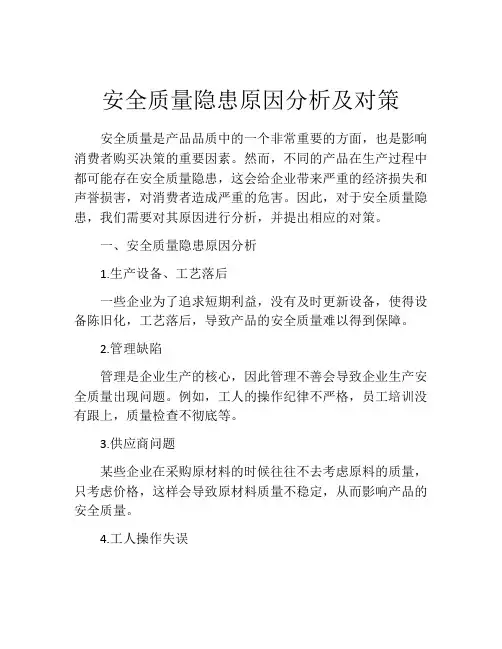 安全质量隐患原因分析及对策

安全质量是产品品质中的一个非常重要的方面，也是影响消费者购买决策的重要因素。然而，不同的产品在生产过程中都可能存在安全质量隐患，这会给企业带来严重的经济损失和声誉损害，对消费者造成严重的危害。因此，对于安全质量隐患，我们需要对其原因进行分析，并提出相应的对策。

一、安全质量隐患原因分析

1.生产设备、工艺落后

一些企业为了追求短期利益，没有及时更新设备，使得设备陈旧化，工艺落后，导致产品的安全质量难以得到保障。

2.管理缺陷

管理是企业生产的核心，因此管理不善会导致企业生产安全质量出现问题。例如，工人的操作纪律不严格，员工培训没有跟上，质量检查不彻底等。

3.供应商问题

某些企业在采购原材料的时候往往不去考虑原料的质量，只考虑价格，这样会导致原材料质量不稳定，从而影响产品的安全质量。

4.工人操作失误